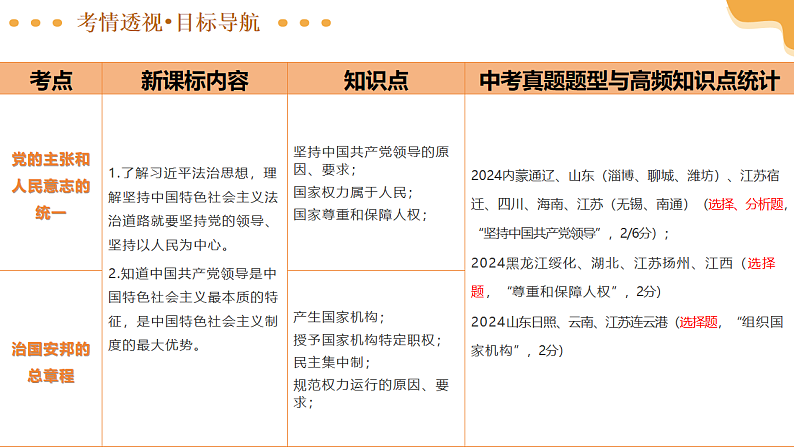 考情透视•目标导航

| 考点 | 新课标内容 | 知识点 | 中考真题题型与高频知识点统计 |
|---|---|---|---|
| 党的主张和人民意志的统一 | 1.了解习近平法治思想，理解坚持中国特色社会主义法治道路就要坚持党的领导、坚持以人民为中心。 2.知道中国共产党领导是中国特色社会主义最本质的特征，是中国特色社会主义制度的最大优势。 | 坚持中国共产党领导的原因、要求； 国家权力属于人民； 国家尊重和保障人权； | 2024内蒙通辽、山东（淄博、聊城、潍坊）、江苏宿迁、四川、海南、江苏（无锡、南通）（选择、分析题，“坚持中国共产党领导”，2/6分）； 2024黑龙江绥化、湖北、江苏扬州、江西（选择题，“尊重和保障人权”，2分） 2024山东日照、云南、江苏连云港（选择题，“组织国家机构”，2分） |
| 治国安邦的总章程 | | 产生国家机构； 授予国家机构特定职权； 民主集中制； 规范权力运行的原因、要求； | |